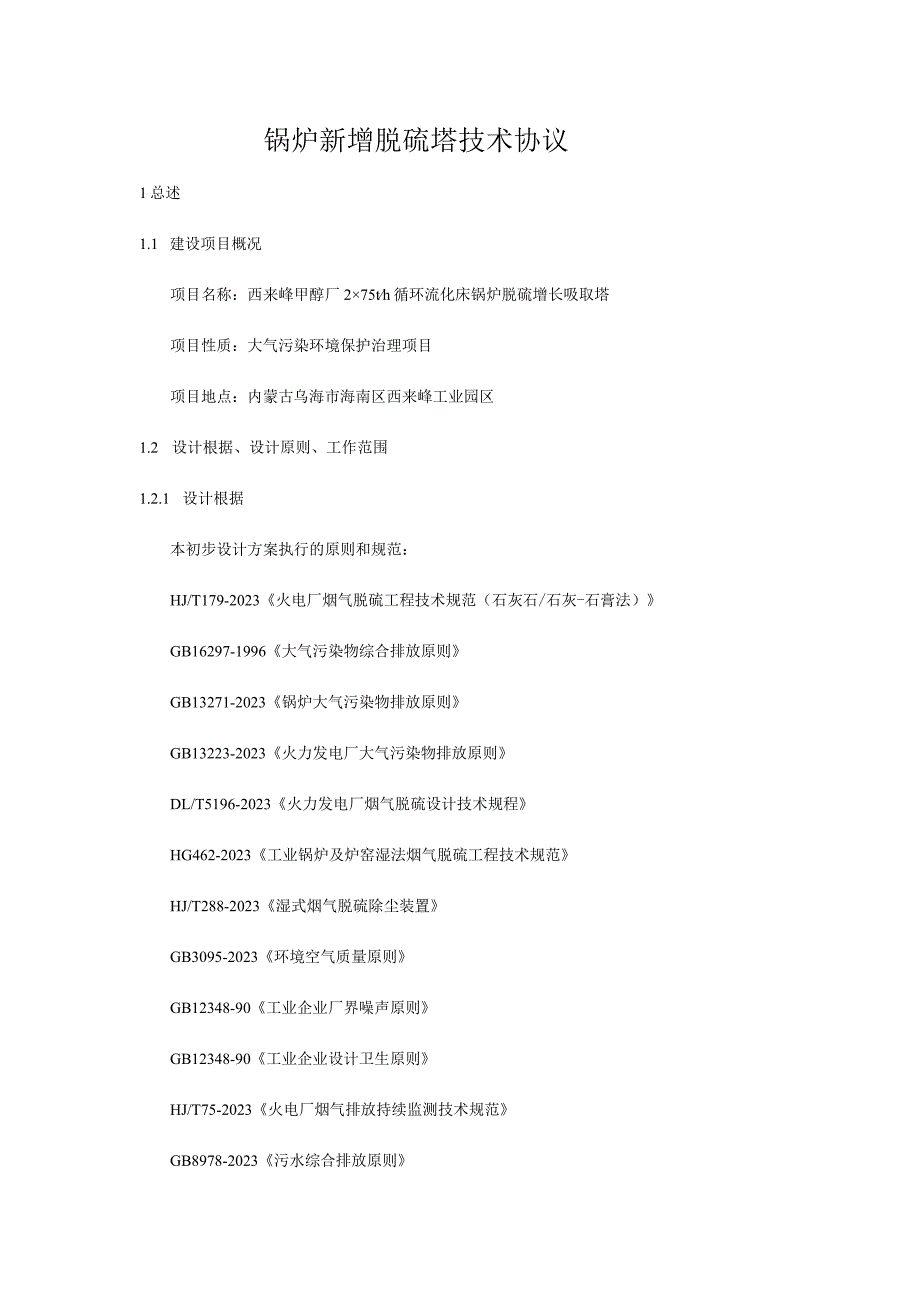 锅炉新增脱硫塔技术协议

1 总述

1.1 建设项目概况

项目名称：西来峰甲醇厂 2×75t/h 循环流化床锅炉脱硫增长吸取塔

项目性质：大气污染环境保护治理项目

项目地点：内蒙古乌海市海南区西来峰工业园区

1.2 设计根据、设计原则、工作范围

1.2.1 设计根据

本初步设计方案执行的原则和规范：

HJ/T179-2023《火电厂烟气脱硫工程技术规范（石灰石/石灰-石膏法）》

GB16297-1996《大气污染物综合排放原则》

GB13271-2023《锅炉大气污染物排放原则》

GB13223-2023《火力发电厂大气污染物排放原则》

DL/T5196-2023《火力发电厂烟气脱硫设计技术规程》

HG462-2023《工业锅炉及炉窑湿法烟气脱硫工程技术规范》

HJ/T288-2023《湿式烟气脱硫除尘装置》

GB3095-2023《环境空气质量原则》

GB12348-90《工业企业厂界噪声原则》

GB12348-90《工业企业设计卫生原则》

HJ/T75-2023《火电厂烟气排放持续监测技术规范》

GB8978-2023《污水综合排放原则》